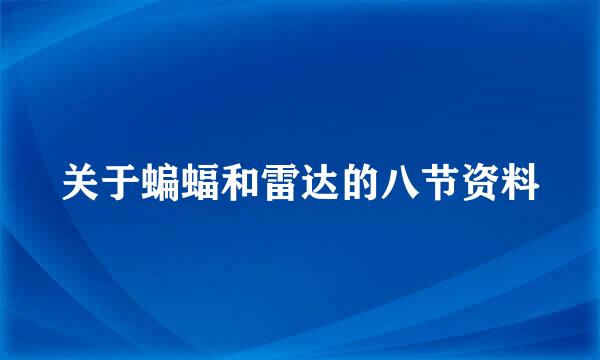 关于蝙蝠和雷达的八节资料